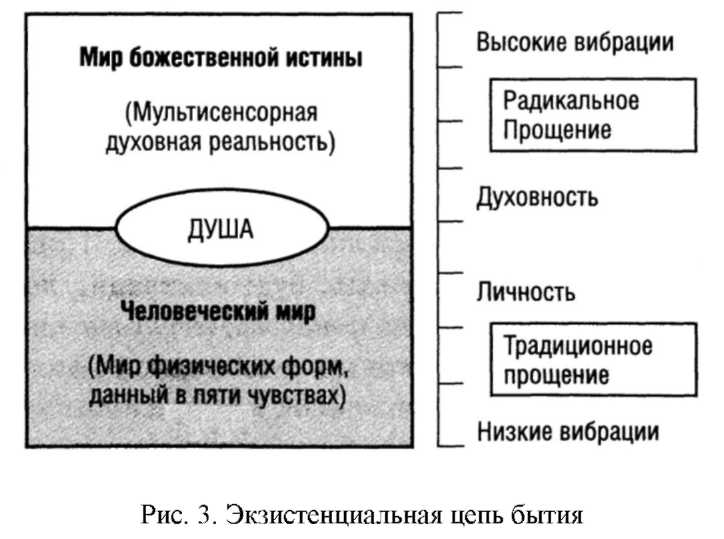 Мир божественной истины

(Мультисенсорная духовная реальность)

ДУША

Человеческий мир

(Мир физических форм, данный в пяти чувствах)

Высокие вибрации

Радикальное Прощение

Духовность

Личность

Традиционное прощение

Низкие вибрации

Рис. 3. Экзистенциальная цепь бытия